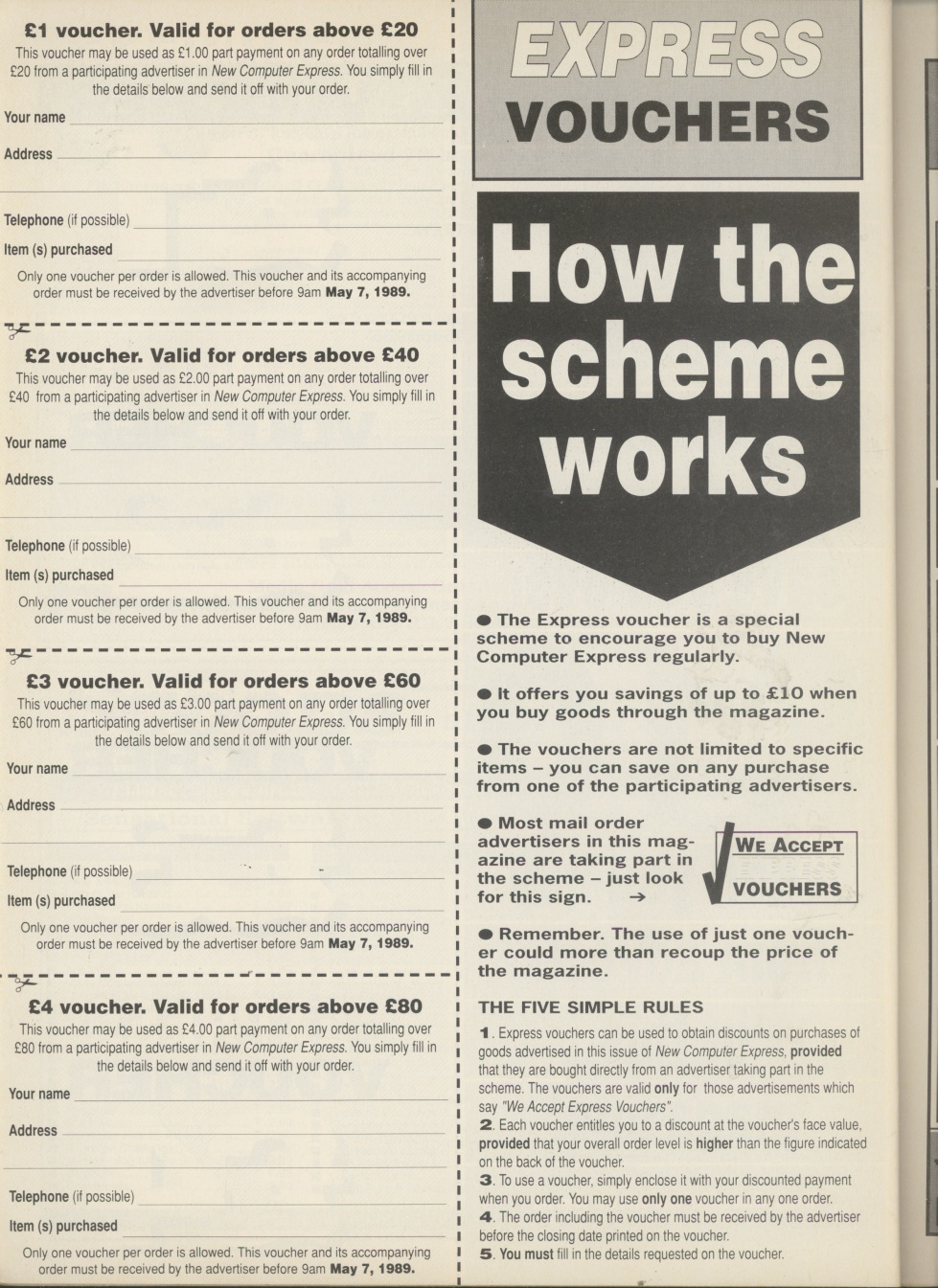 £1 voucher. Valid for orders above £20

This voucher may be used as £1.00 part payment on any order totalling over £20 from a participating advertiser in New Computer Express. You simply fill in the details below and send it off with your order.

Your name

Address

Telephone (if possible)

Item (s) purchased

Only one voucher per order is allowed. This voucher and its accompanying order must be received by the advertiser before 9am May 7, 1989.

£2 voucher. Valid for orders above £40

This voucher may be used as £2.00 part payment on any order totalling over £40 from a participating advertiser in New Computer Express. You simply fill in the details below and send it off with your order.

Your name

Address

Telephone (if possible)

Item (s) purchased

Only one voucher per order is allowed. This voucher and its accompanying order must be received by the advertiser before 9am May 7, 1989.

£3 voucher. Valid for orders above £60

This voucher may be used as £3.00 part payment on any order totalling over £60 from a participating advertiser in New Computer Express. You simply fill in the details below and send it off with your order.

Your name

Address

Telephone (if possible)

Item (s) purchased

Only one voucher per order is allowed. This voucher and its accompanying order must be received by the advertiser before 9am May 7, 1989.

£4 voucher. Valid for orders above £80

This voucher may be used as £4.00 part payment on any order totalling over £80 from a participating advertiser in New Computer Express. You simply fill in the details below and send it off with your order.

Your name

Address

Telephone (if possible)

Item (s) purchased

Only one voucher per order is allowed. This voucher and its accompanying order must be received by the advertiser before 9am May 7, 1989.

EXPRESS VOUCHERS

How the scheme works

● The Express voucher is a special scheme to encourage you to buy New Computer Express regularly.

● It offers you savings of up to £10 when you buy goods through the magazine.

● The vouchers are not limited to specific items – you can save on any purchase from one of the participating advertisers.

● Most mail order advertisers in this magazine are taking part in the scheme – just look for this sign. →

WE ACCEPT EXPRESS VOUCHERS

● Remember. The use of just one voucher could more than recoup the price of the magazine.

THE FIVE SIMPLE RULES

1. Express vouchers can be used to obtain discounts on purchases of goods advertised in this issue of New Computer Express, provided that they are bought directly from an advertiser taking part in the scheme. The vouchers are valid only for those advertisements which say "We Accept Express Vouchers".
2. Each voucher entitles you to a discount at the voucher's face value, provided that your overall order level is higher than the figure indicated on the back of the voucher.
3. To use a voucher, simply enclose it with your discounted payment when you order. You may use only one voucher in any one order.
4. The order including the voucher must be received by the advertiser before the closing date printed on the voucher.
5. You must fill in the details requested on the voucher.